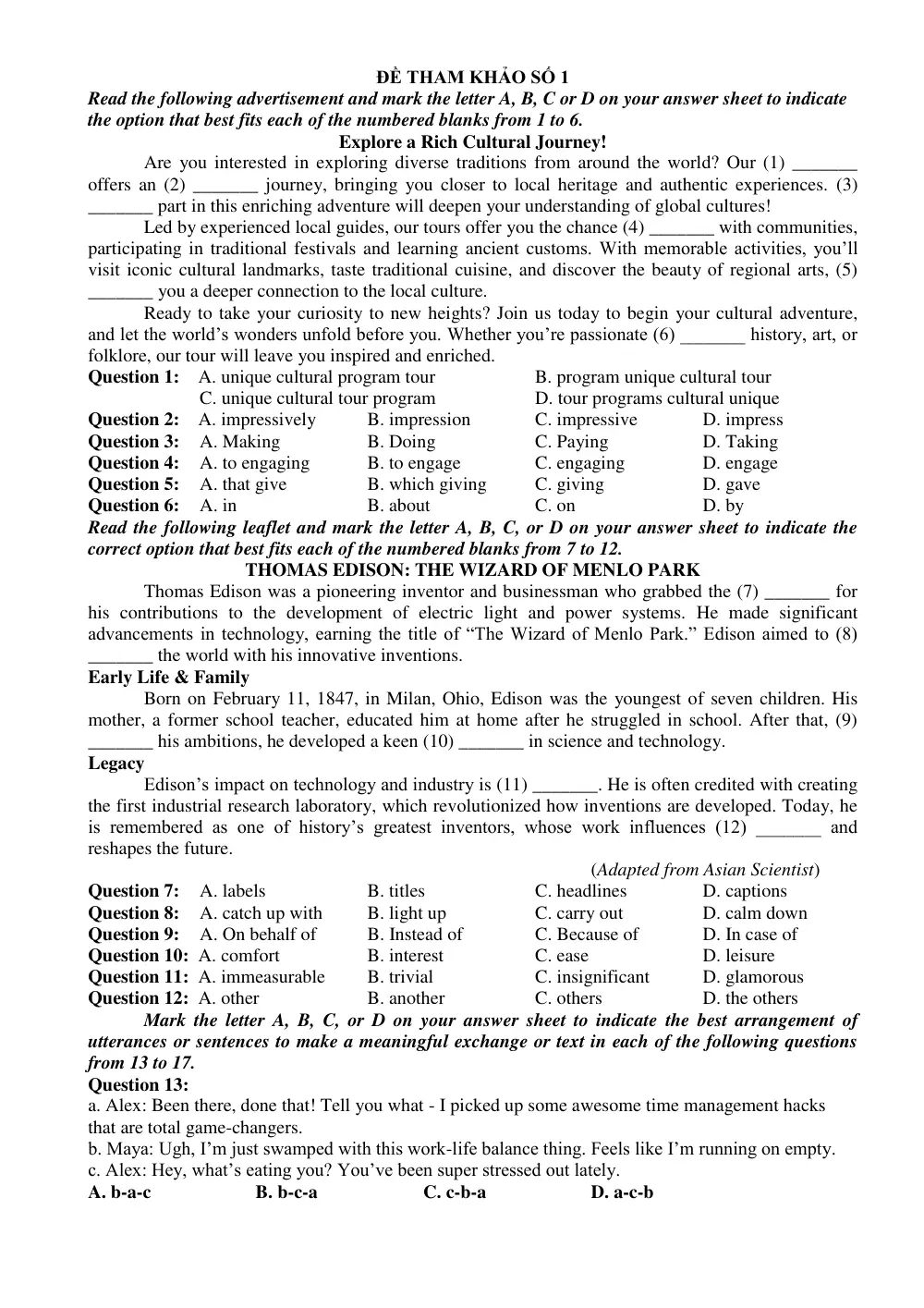 ĐỀ THAM KHẢO SỐ 1

Read the following advertisement and mark the letter A, B, C or D on your answer sheet to indicate the option that best fits each of the numbered blanks from 1 to 6.

Explore a Rich Cultural Journey!

Are you interested in exploring diverse traditions from around the world? Our (1) ____ offers an (2) ____ journey, bringing you closer to local heritage and authentic experiences. (3) ____ part in this enriching adventure will deepen your understanding of global cultures!

Led by experienced local guides, our tours offer you the chance (4) ____ with communities, participating in traditional festivals and learning ancient customs. With memorable activities, you'll visit iconic cultural landmarks, taste traditional cuisine, and discover the beauty of regional arts, (5) ____ you a deeper connection to the local culture.

Ready to take your curiosity to new heights? Join us today to begin your cultural adventure, and let the world's wonders unfold before you. Whether you're passionate (6) ____ history, art, or folklore, our tour will leave you inspired and enriched.

Question 1: A. unique cultural program tour B. program unique cultural tour
C. unique cultural tour program D. tour programs cultural unique
Question 2: A. impressively B. impression C. impressive D. impress
Question 3: A. Making B. Doing C. Paying D. Taking
Question 4: A. to engaging B. to engage C. engaging D. engage
Question 5: A. that give B. which giving C. giving D. gave
Question 6: A. in B. about C. on D. by

Read the following leaflet and mark the letter A, B, C, or D on your answer sheet to indicate the correct option that best fits each of the numbered blanks from 7 to 12.

THOMAS EDISON: THE WIZARD OF MENLO PARK

Thomas Edison was a pioneering inventor and businessman who grabbed the (7) ____ for his contributions to the development of electric light and power systems. He made significant advancements in technology, earning the title of "The Wizard of Menlo Park." Edison aimed to (8) ____ the world with his innovative inventions.

Early Life & Family

Born on February 11, 1847, in Milan, Ohio, Edison was the youngest of seven children. His mother, a former school teacher, educated him at home after he struggled in school. After that, (9) ____ his ambitions, he developed a keen (10) ____ in science and technology.

Legacy

Edison's impact on technology and industry is (11) ____. He is often credited with creating the first industrial research laboratory, which revolutionized how inventions are developed. Today, he is remembered as one of history's greatest inventors, whose work influences (12) ____ and reshapes the future.

(Adapted from Asian Scientist)

Question 7: A. labels B. titles C. headlines D. captions
Question 8: A. catch up with B. light up C. carry out D. calm down
Question 9: A. On behalf of B. Instead of C. Because of D. In case of
Question 10: A. comfort B. interest C. ease D. leisure
Question 11: A. immeasurable B. trivial C. insignificant D. glamorous
Question 12: A. other B. another C. others D. the others

Mark the letter A, B, C, or D on your answer sheet to indicate the best arrangement of utterances or sentences to make a meaningful exchange or text in each of the following questions from 13 to 17.

Question 13:
a. Alex: Been there, done that! Tell you what - I picked up some awesome time management hacks that are total game-changers.
b. Maya: Ugh, I'm just swamped with this work-life balance thing. Feels like I'm running on empty.
c. Alex: Hey, what's eating you? You've been super stressed out lately.
A. b-a-c B. b-c-a C. c-b-a D. a-c-b